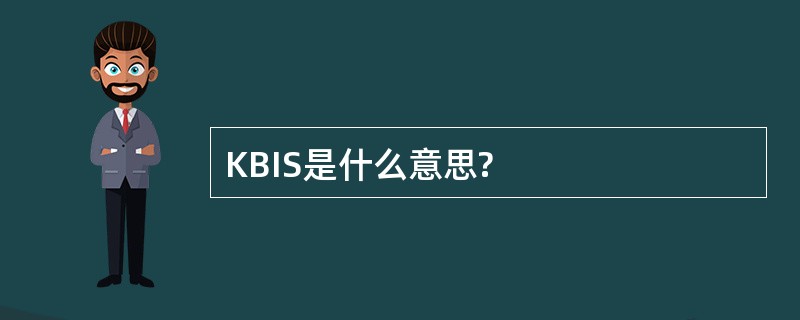 KBIS是什么意思?